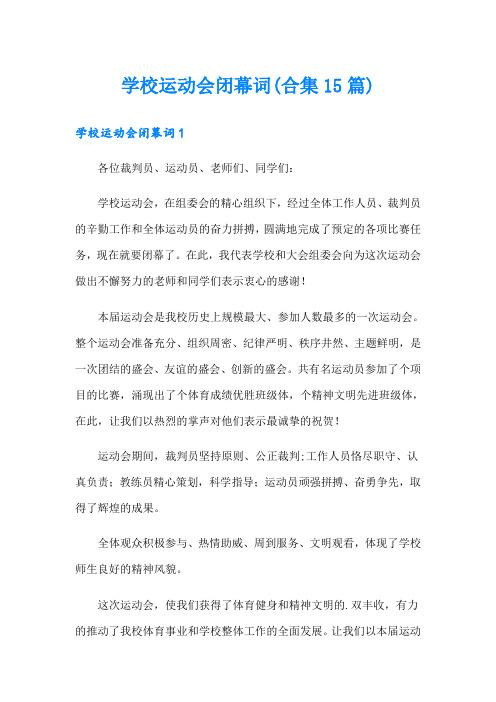 学校运动会闭幕词(合集15篇)

学校运动会闭幕词1

各位裁判员、运动员、老师们、同学们:

学校运动会，在组委会的精心组织下，经过全体工作人员、裁判员的辛勤工作和全体运动员的奋力拼搏，圆满地完成了预定的各项比赛任务，现在就要闭幕了。在此，我代表学校和大会组委会向为这次运动会做出不懈努力的老师和同学们表示衷心的感谢!

本届运动会是我校历史上规模最大、参加人数最多的一次运动会。整个运动会准备充分、组织周密、纪律严明、秩序井然、主题鲜明，是一次团结的盛会、友谊的盛会、创新的盛会。共有名运动员参加了个项目的比赛，涌现出了个体育成绩优胜班级体，个精神文明先进班级体，在此，让我们以热烈的掌声对他们表示最诚挚的祝贺!

运动会期间，裁判员坚持原则、公正裁判;工作人员恪尽职守、认真负责;教练员精心策划，科学指导;运动员顽强拼搏、奋勇争先，取得了辉煌的成果。

全体观众积极参与、热情助威、周到服务、文明观看，体现了学校师生良好的精神风貌。

这次运动会，使我们获得了体育健身和精神文明的.双丰收，有力的推动了我校体育事业和学校整体工作的全面发展。让我们以本届运动